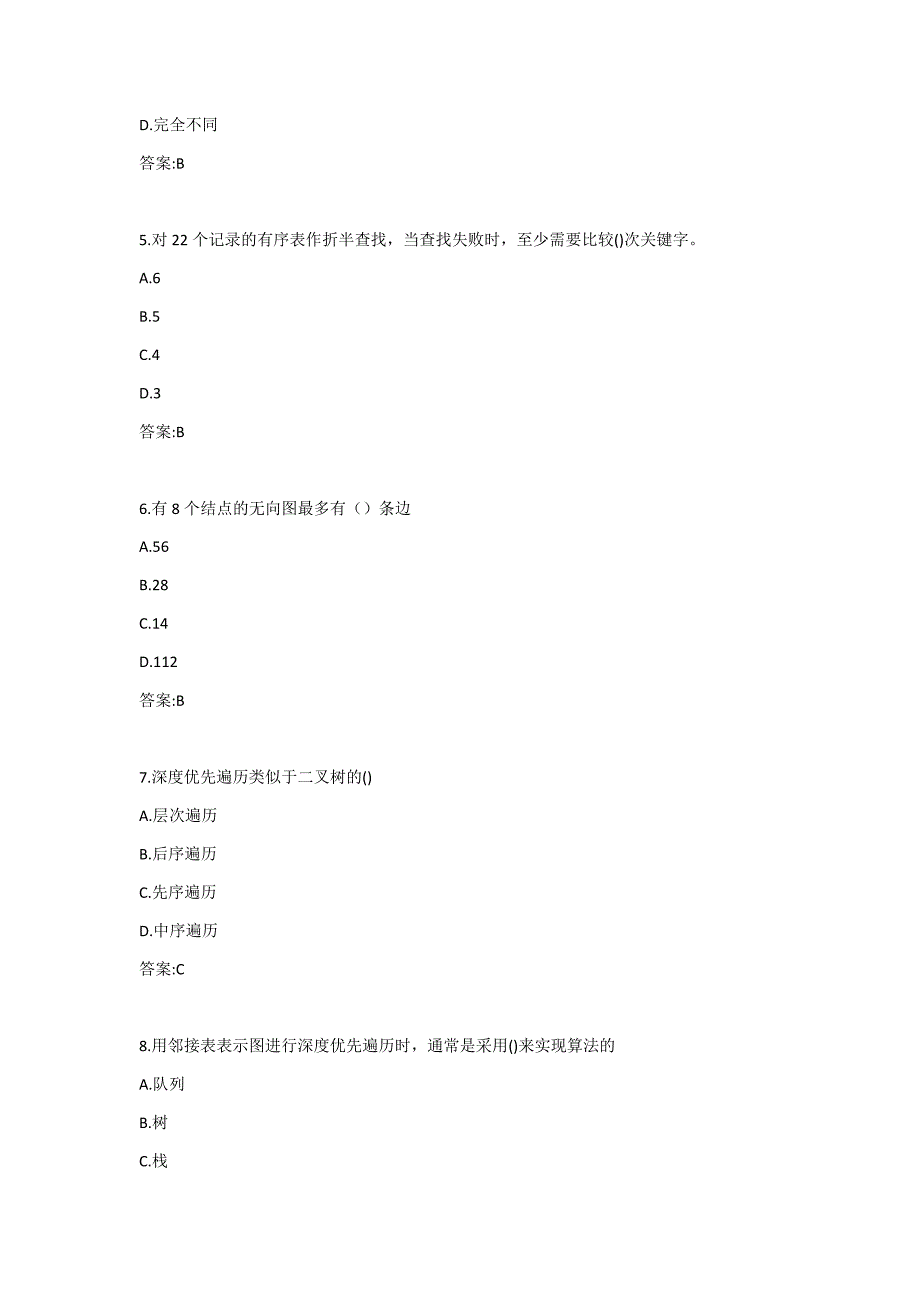 D.完全不同

答案:B

5.对 22 个记录的有序表作折半查找，当查找失败时，至少需要比较()次关键字。

A.6

B.5

C.4

D.3

答案:B

6.有 8 个结点的无向图最多有（）条边

A.56

B.28

C.14

D.112

答案:B

7.深度优先遍历类似于二叉树的()

A.层次遍历

B.后序遍历

C.先序遍历

D.中序遍历

答案:C

8.用邻接表表示图进行深度优先遍历时，通常是采用()来实现算法的

A.队列

B.树

C.栈